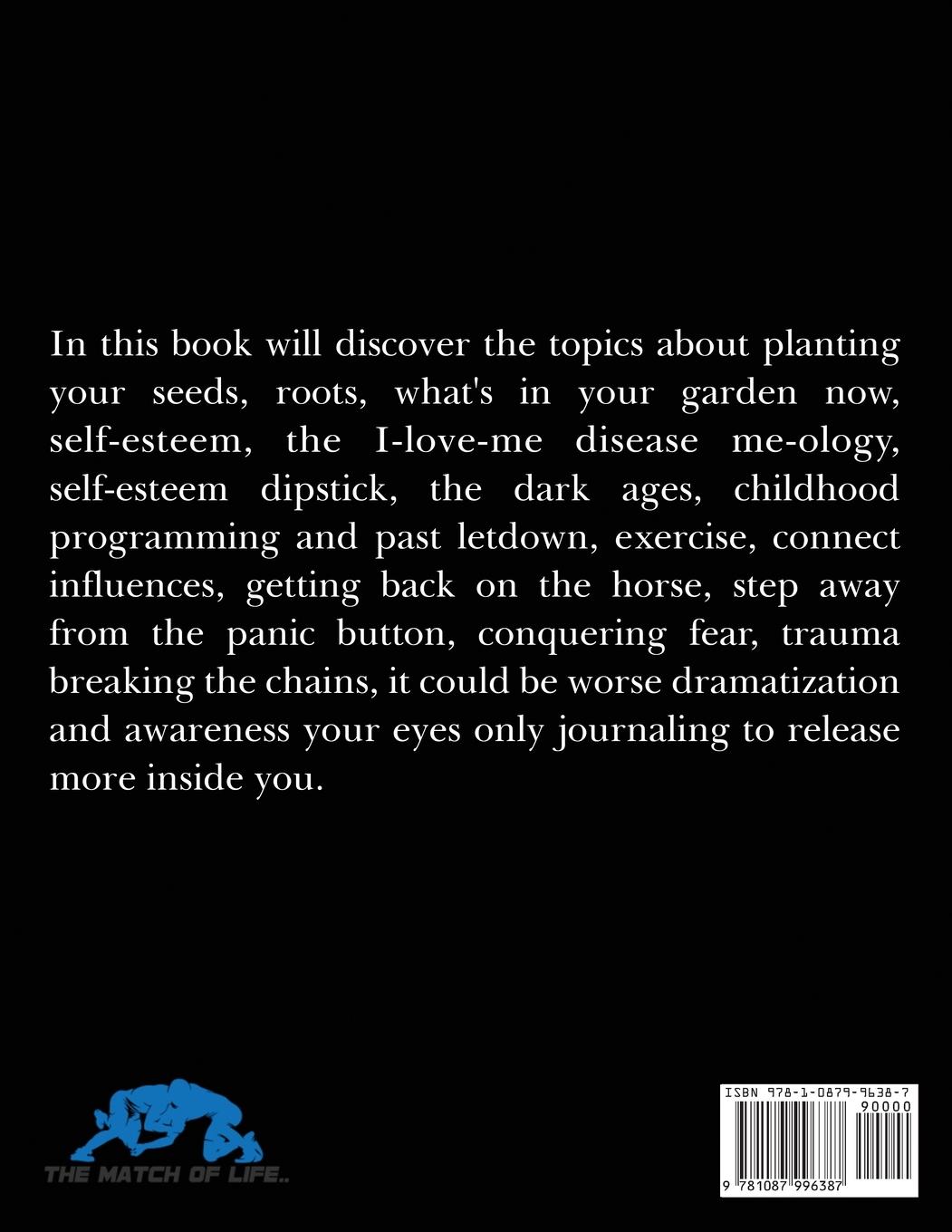 In this book will discover the topics about planting your seeds, roots, what's in your garden now, self-esteem, the I-love-me disease me-ology, self-esteem dipstick, the dark ages, childhood programming and past letdown, exercise, connect influences, getting back on the horse, step away from the panic button, conquering fear, trauma breaking the chains, it could be worse dramatization and awareness your eyes only journaling to release more inside you.

THE MATCH OF LIFE..

ISBN 978-1-0879-9638-7
90000
9 781087 996387